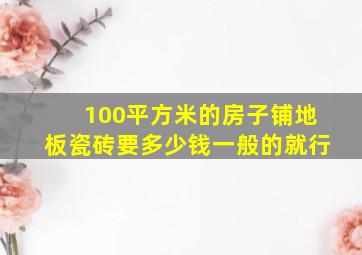 100平方米的房子铺地板瓷砖要多少钱一般的就行